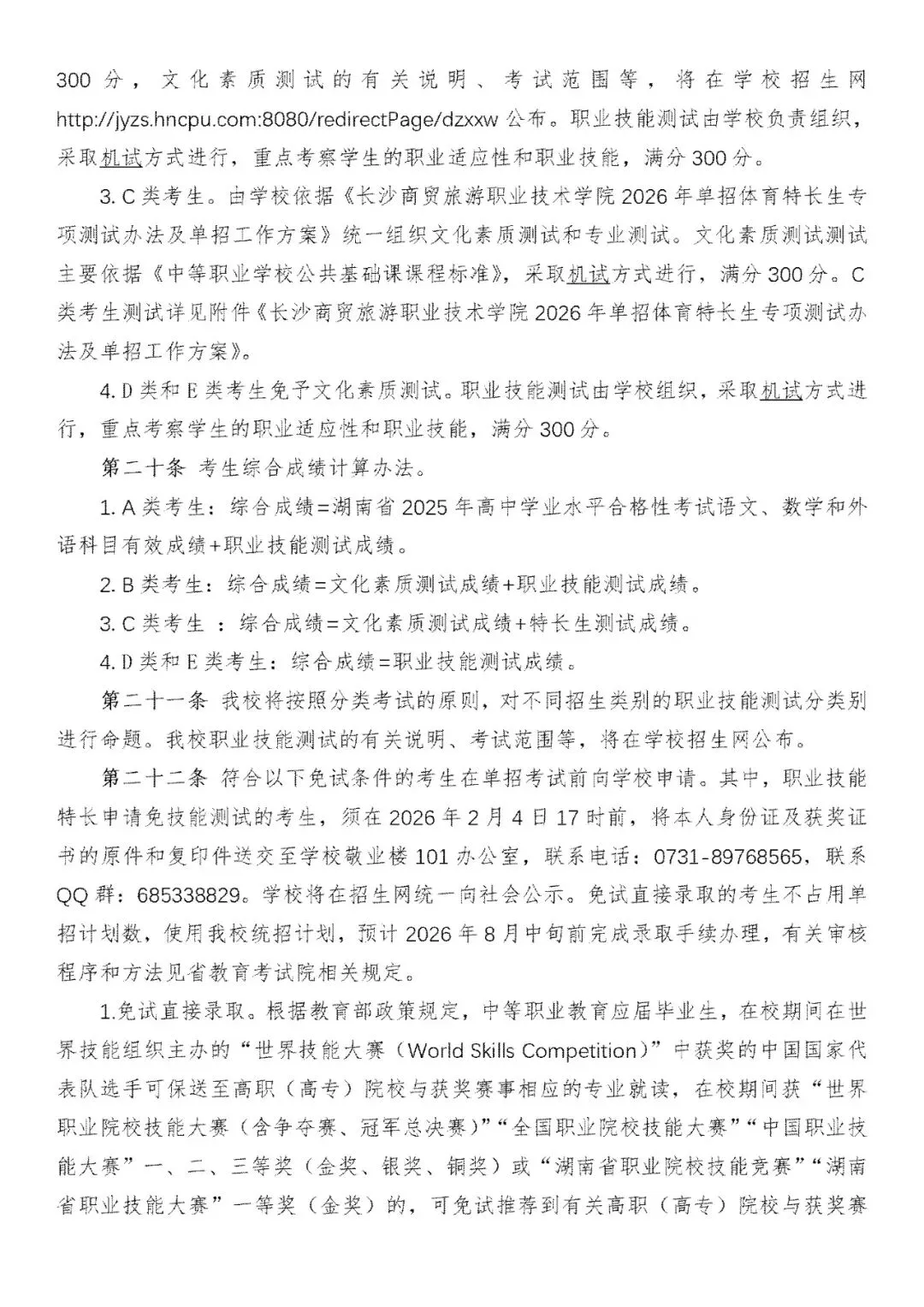 300 分，文化素质测试的有关说明、考试范围等，将在学校招生网 http://jyzs.hncpu.com:8080/redirectPage/dzxxw 公布。职业技能测试由学校负责组织，采取机试方式进行，重点考察学生的职业适应性和职业技能，满分 300 分。

3. C 类考生。由学校依据《长沙商贸旅游职业技术学院 2026 年单招体育特长生专项测试办法及单招工作方案》统一组织文化素质测试和专业测试。文化素质测试测试主要依据《中等职业学校公共基础课课程标准》，采取机试方式进行，满分 300 分。C 类考生测试详见附件《长沙商贸旅游职业技术学院 2026 年单招体育特长生专项测试办法及单招工作方案》。

4. D 类和 E 类考生免予文化素质测试。职业技能测试由学校组织，采取机试方式进行，重点考察学生的职业适应性和职业技能，满分 300 分。

第二十条 考生综合成绩计算办法。

1. A 类考生：综合成绩=湖南省 2025 年高中学业水平合格性考试语文、数学和外语科目有效成绩+职业技能测试成绩。

2. B 类考生：综合成绩=文化素质测试成绩+职业技能测试成绩。

3. C 类考生 ：综合成绩=文化素质测试成绩+特长生测试成绩。

4. D 类和 E 类考生：综合成绩=职业技能测试成绩。

第二十一条 我校将按照分类考试的原则，对不同招生类别的职业技能测试分类别进行命题。我校职业技能测试的有关说明、考试范围等，将在学校招生网公布。

第二十二条 符合以下免试条件的考生在单招考试前向学校申请。其中，职业技能特长申请免技能测试的考生，须在 2026 年 2 月 4 日 17 时前，将本人身份证及获奖证书的原件和复印件送交至学校敬业楼 101 办公室，联系电话：0731-89768565，联系 QQ 群：685338829。学校将在招生网统一向社会公示。免试直接录取的考生不占用单招计划数，使用我校统招计划，预计 2026 年 8 月中旬前完成录取手续办理，有关审核程序和方法见省教育考试院相关规定。

1.免试直接录取。根据教育部政策规定，中等职业教育应届毕业生，在校期间在世界技能组织主办的“世界技能大赛（World Skills Competition）”中获奖的中国国家代表队选手可保送至高职（高专）院校与获奖赛事相应的专业就读，在校期间获“世界职业院校技能大赛（含争夺赛、冠军总决赛）”“全国职业院校技能大赛”“中国职业技能大赛”一、二、三等奖（金奖、银奖、铜奖）或“湖南省职业院校技能竞赛”“湖南省职业技能大赛”一等奖（金奖）的，可免试推荐到有关高职（高专）院校与获奖赛